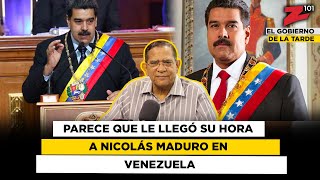 Z 101
EL GOBIERNO DE LA TARDE

PARECE QUE LE LLEGÓ SU HORA
A NICOLÁS MADURO EN
VENEZUELA